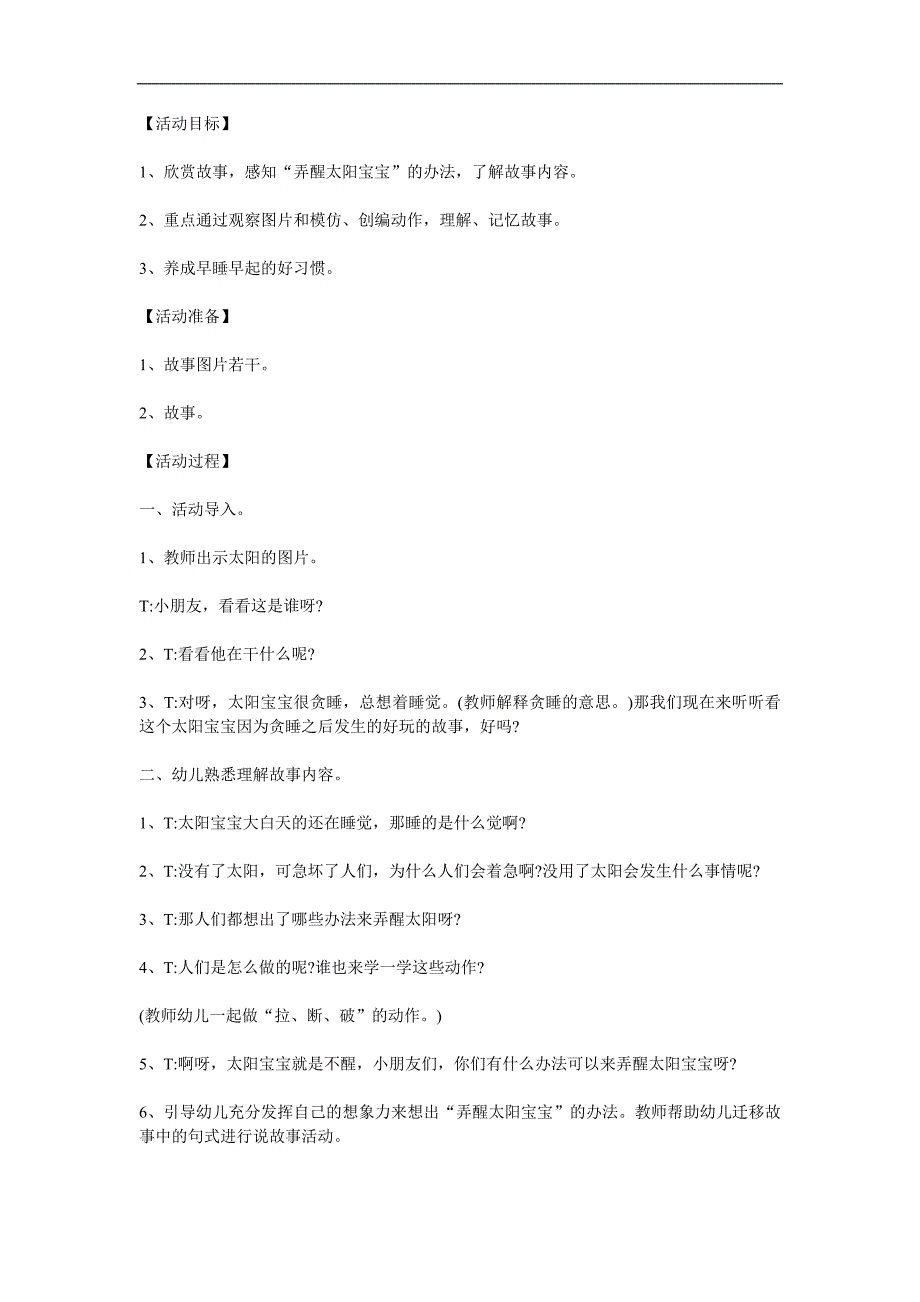 【活动目标】

1、欣赏故事，感知“弄醒太阳宝宝”的办法，了解故事内容。

2、重点通过观察图片和模仿、创编动作，理解、记忆故事。

3、养成早睡早起的好习惯。

【活动准备】

1、故事图片若干。

2、故事。

【活动过程】

一、活动导入。

1、教师出示太阳的图片。

T:小朋友，看看这是谁呀?

2、T:看看他在干什么呢?

3、T:对呀，太阳宝宝很贪睡，总想着睡觉。(教师解释贪睡的意思。)那我们现在来听听看这个太阳宝宝因为贪睡之后发生的好玩的故事，好吗?

二、幼儿熟悉理解故事内容。

1、T:太阳宝宝大白天的还在睡觉，那睡的是什么觉啊?

2、T:没有了太阳，可急坏了人们，为什么人们会着急啊?没用了太阳会发生什么事情呢?

3、T:那人们都想出了哪些办法来弄醒太阳呀?

4、T:人们是怎么做的呢?谁也来学一学这些动作?

(教师幼儿一起做“拉、断、破”的动作。)

5、T:啊呀，太阳宝宝就是不醒，小朋友们，你们有什么办法可以来弄醒太阳宝宝呀?

6、引导幼儿充分发挥自己的想象力来想出“弄醒太阳宝宝”的办法。教师帮助幼儿迁移故事中的句式进行说故事活动。